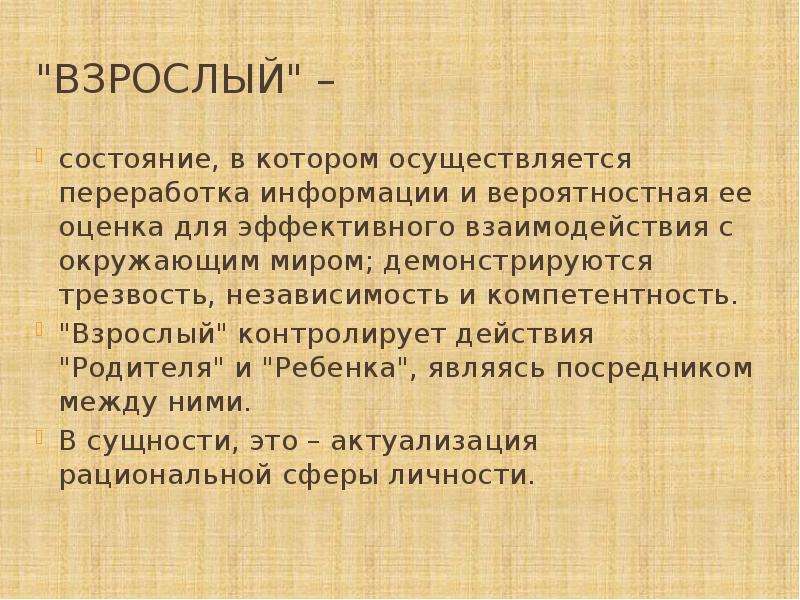 "ВЗРОСЛЫЙ" –

состояние, в котором осуществляется переработка информации и вероятностная ее оценка для эффективного взаимодействия с окружающим миром; демонстрируются трезвость, независимость и компетентность.

"Взрослый" контролирует действия "Родителя" и "Ребенка", являясь посредником между ними.

В сущности, это – актуализация рациональной сферы личности.